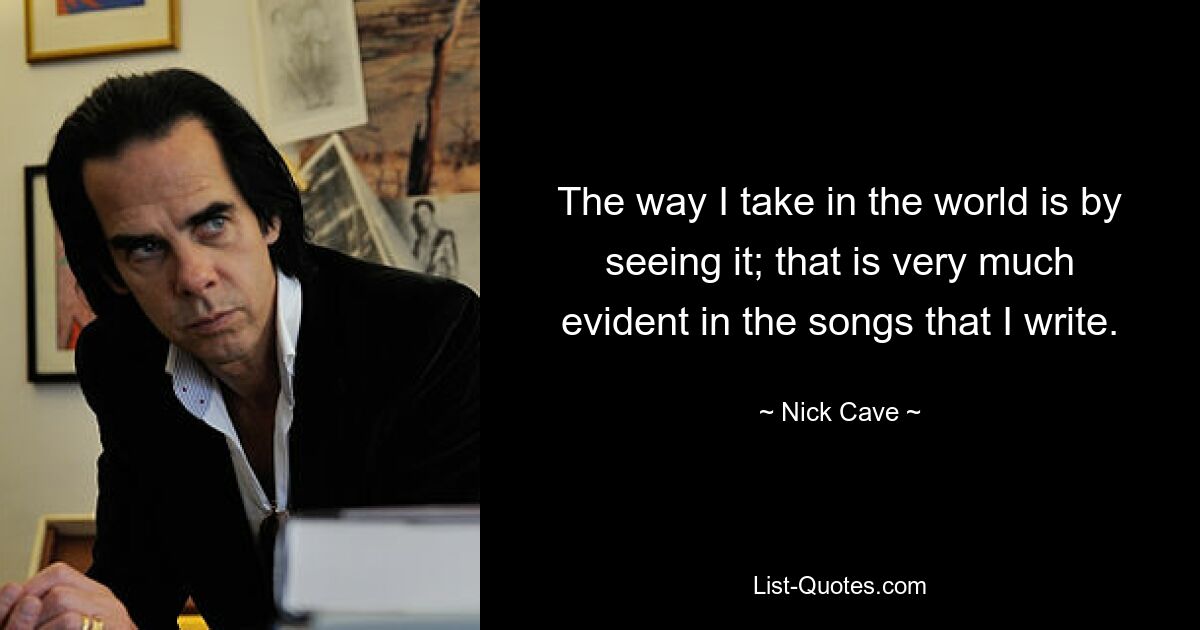 The way I take in the world is by seeing it; that is very much evident in the songs that I write.

~ Nick Cave ~

List-Quotes.com